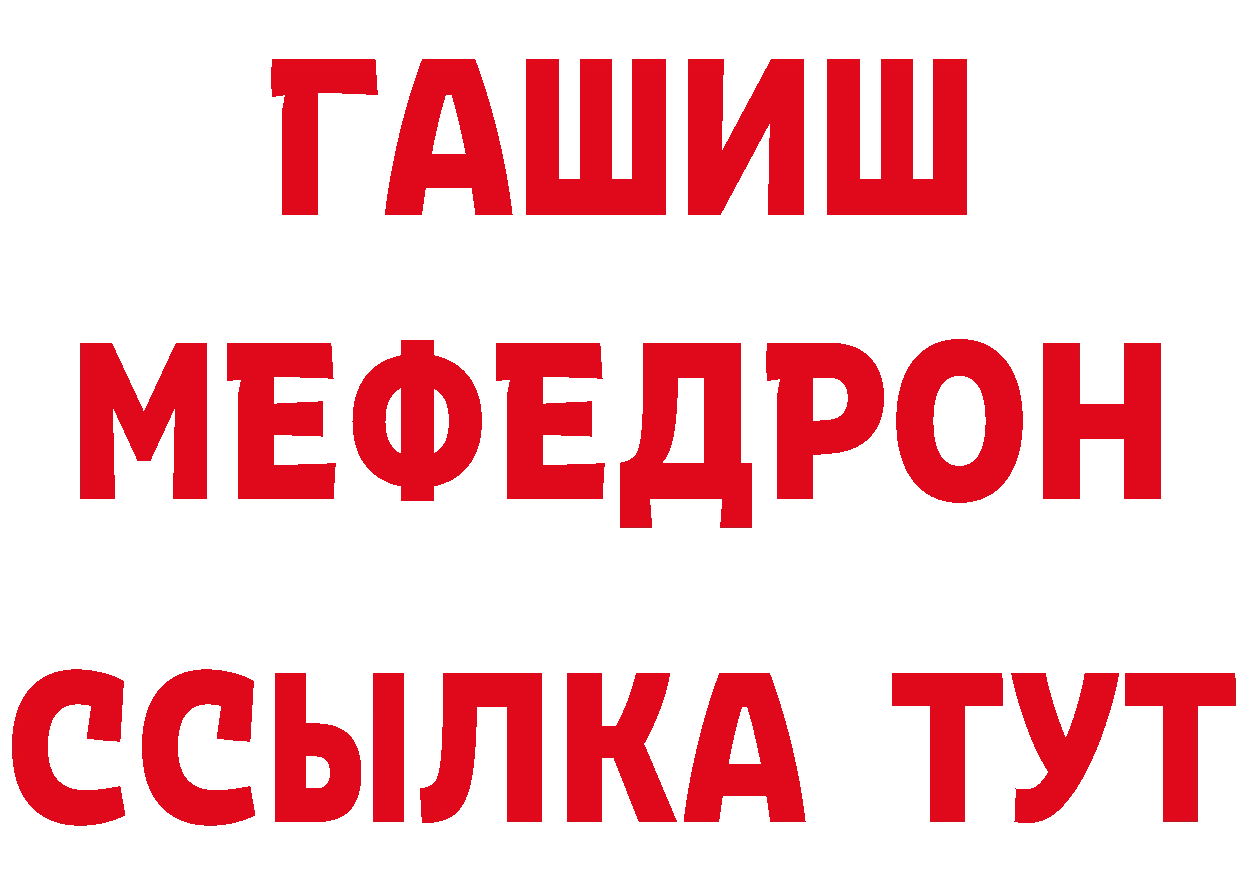 ГАШИШ
МЕФЕДРОН
ССЫЛКА ТУТ